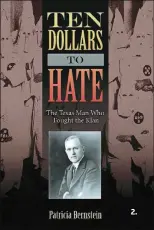 TEN
DOLLARS
TO
HATE

The Texas Man Who Fought the Klan

Patricia Bernstein

2.